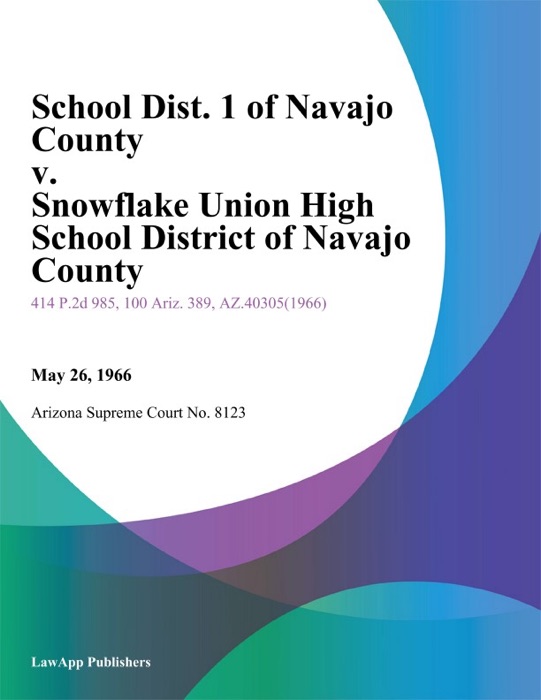 School Dist. 1 of Navajo County
v.
Snowflake Union High School District of Navajo County

414 P.2d 985, 100 Ariz. 389, AZ.40305(1966)

May 26, 1966

Arizona Supreme Court No. 8123

LawApp Publishers